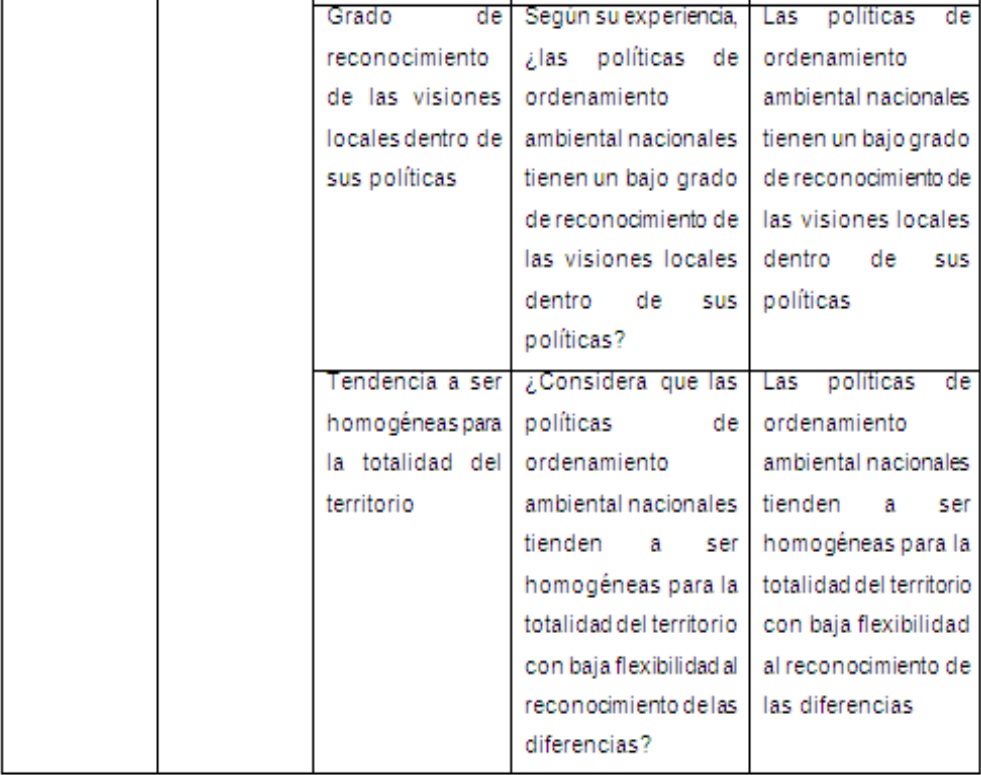 | | | | | |
|---|---|---|---|---|
| | | Grado de reconocimiento de las visiones locales dentro de sus políticas | Según su experiencia, ¿las políticas de ordenamiento ambiental nacionales tienen un bajo grado de reconocimiento de las visiones locales dentro de sus políticas? | Las políticas de ordenamiento ambiental nacionales tienen un bajo grado de reconocimiento de las visiones locales dentro de sus políticas |
| | | Tendencia a ser homogéneas para la totalidad del territorio | ¿Considera que las políticas de ordenamiento ambiental nacionales tienden a ser homogéneas para la totalidad del territorio con baja flexibilidad al reconocimiento de las diferencias? | Las políticas de ordenamiento ambiental nacionales tienden a ser homogéneas para la totalidad del territorio con baja flexibilidad al reconocimiento de las diferencias |